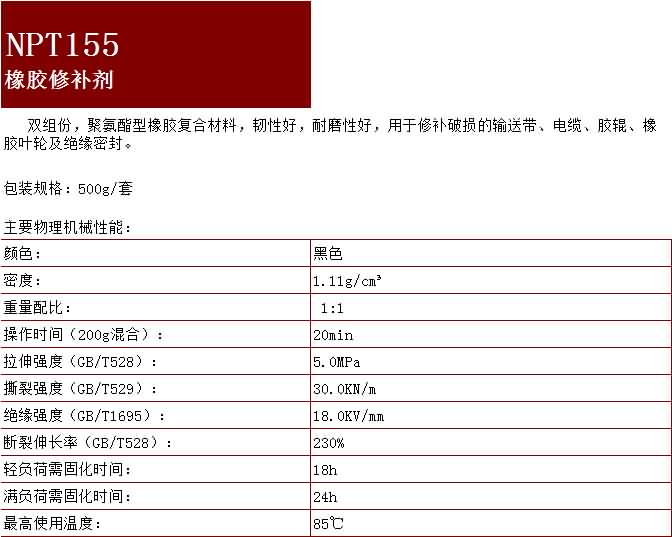 NPT155
橡胶修补剂

双组份，聚氨酯型橡胶复合材料，韧性好，耐磨性好，用于修补破损的输送带、电缆、胶辊、橡胶叶轮及绝缘密封。

包装规格：500g/套

主要物理机械性能：

| 颜色： | 黑色 |
|---|---|
| 密度： | 1.11g/cm³ |
| 重量配比： | 1:1 |
| 操作时间（200g混合）： | 20min |
| 拉伸强度（GB/T528）： | 5.0MPa |
| 撕裂强度（GB/T529）： | 30.0KN/m |
| 绝缘强度（GB/T1695）： | 18.0KV/mm |
| 断裂伸长率（GB/T528）： | 230% |
| 轻负荷需固化时间： | 18h |
| 满负荷需固化时间： | 24h |
| 最高使用温度： | 85℃ |